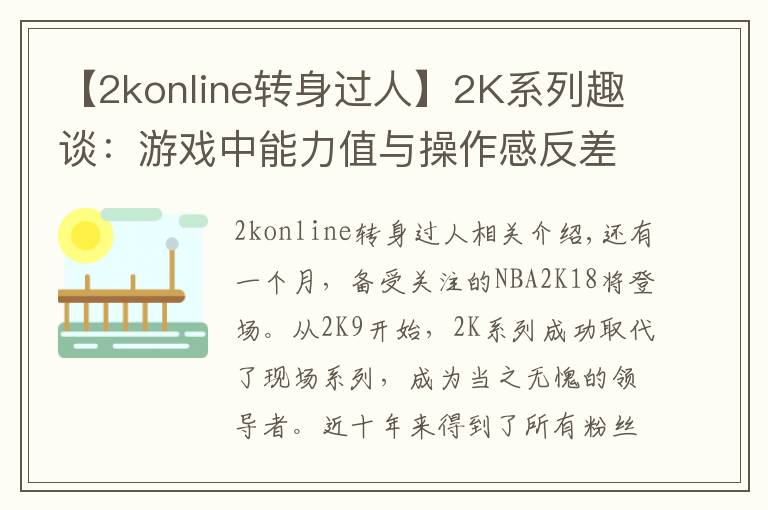 【2konline转身过人】2K系列趣谈：游戏中能力值与操作感反差

2konline转身过人相关介绍,还有一个月，备受关注的NBA2K18将登场。从2K9开始，2K系列成功取代了现场系列，成为当之无愧的领导者。近十年来得到了所有粉丝